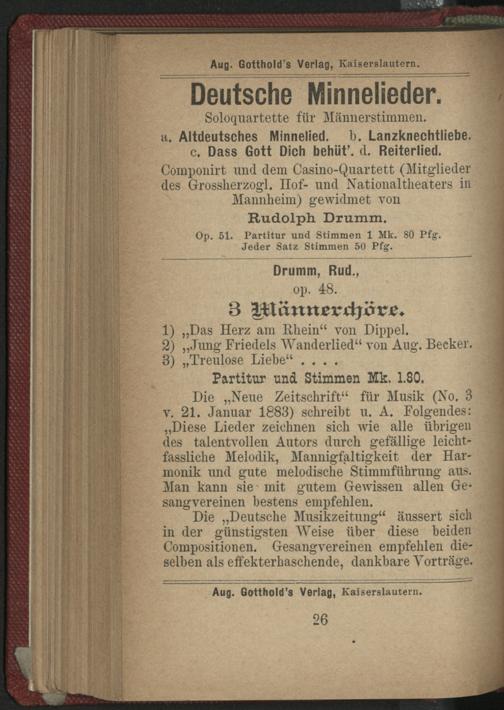 Aug. Gotthold's Verlag, Kaiserslautern.

Deutsche Minnelieder.

Soloquartette für Männerstimmen.

a. Altdeutsches Minnelied. b. Lanzknechtliebe. c. Dass Gott Dich behüt'. d. Reiterlied.

Componirt und dem Casino-Quartett (Mitglieder des Grossherzogl. Hof- und Nationaltheaters in Mannheim) gewidmet von

Rudolph Drumm.

Op. 51. Partitur und Stimmen 1 Mk. 80 Pfg. Jeder Satz Stimmen 50 Pfg.

Drumm, Rud.,

op. 48.

3 Männerchöre.

1) „Das Herz am Rhein“ von Dippel.
2) „Jung Friedels Wanderlied“ von Aug. Becker.
3) „Treulose Liebe“ . . . .

Partitur und Stimmen Mk. 1.80.

Die „Neue Zeitschrift“ für Musik (No. 3 v. 21. Januar 1883) schreibt u. A. Folgendes: „Diese Lieder zeichnen sich wie alle übrigen des talentvollen Autors durch gefällige leichtfassliche Melodik, Mannigfaltigkeit der Harmonik und gute melodische Stimmführung aus. Man kann sie mit gutem Gewissen allen Gesangvereinen bestens empfehlen.

Die „Deutsche Musikzeitung“ äussert sich in der günstigsten Weise über diese beiden Compositionen. Gesangvereinen empfehlen dieselben als effekterhaschende, dankbare Vorträge.

Aug. Gotthold's Verlag, Kaiserslautern.

26